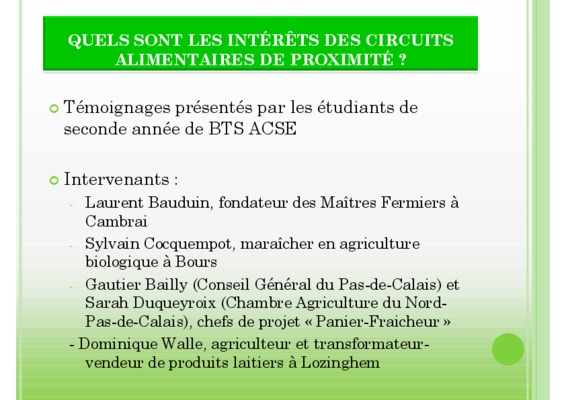 QUELS SONT LES INTÉRÊTS DES CIRCUITS ALIMENTAIRES DE PROXIMITÉ ?

Témoignages présentés par les étudiants de seconde année de BTS ACSE

Intervenants :

- Laurent Bauduin, fondateur des Maîtres Fermiers à Cambrai
- Sylvain Cocquempot, maraîcher en agriculture biologique à Bours
- Gautier Bailly (Conseil Général du Pas-de-Calais) et Sarah Duqueyroix (Chambre Agriculture du Nord-Pas-de-Calais), chefs de projet « Panier-Fraicheur »

- Dominique Walle, agriculteur et transformateur-vendeur de produits laitiers à Lozinghem